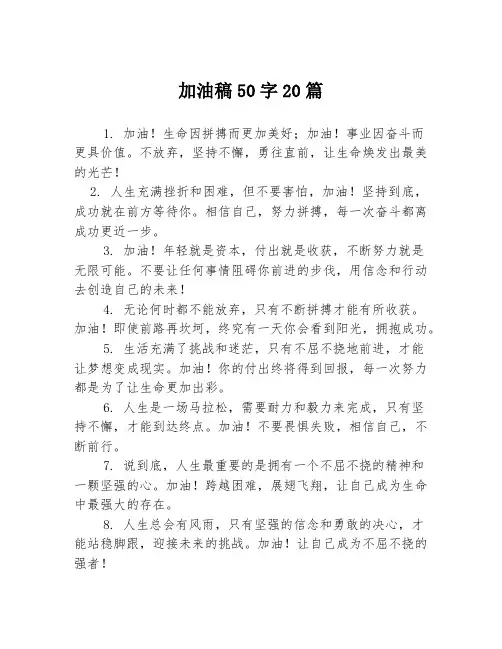 加油稿50字20篇

1. 加油！生命因拼搏而更加美好；加油！事业因奋斗而更具价值。不放弃，坚持不懈，勇往直前，让生命焕发出最美的光芒！

2. 人生充满挫折和困难，但不要害怕，加油！坚持到底，成功就在前方等待你。相信自己，努力拼搏，每一次奋斗都离成功更近一步。

3. 加油！年轻就是资本，付出就是收获，不断努力就是无限可能。不要让任何事情阻碍你前进的步伐，用信念和行动去创造自己的未来！

4. 无论何时都不能放弃，只有不断拼搏才能有所收获。加油！即使前路再坎坷，终究有一天你会看到阳光，拥抱成功。

5. 生活充满了挑战和迷茫，只有不屈不挠地前进，才能让梦想变成现实。加油！你的付出终将得到回报，每一次努力都是为了让生命更加出彩。

6. 人生是一场马拉松，需要耐力和毅力来完成，只有坚持不懈，才能到达终点。加油！不要畏惧失败，相信自己，不断前行。

7. 说到底，人生最重要的是拥有一个不屈不挠的精神和一颗坚强的心。加油！跨越困难，展翅飞翔，让自己成为生命中最强大的存在。

8. 人生总会有风雨，只有坚强的信念和勇敢的决心，才能站稳脚跟，迎接未来的挑战。加油！让自己成为不屈不挠的强者！